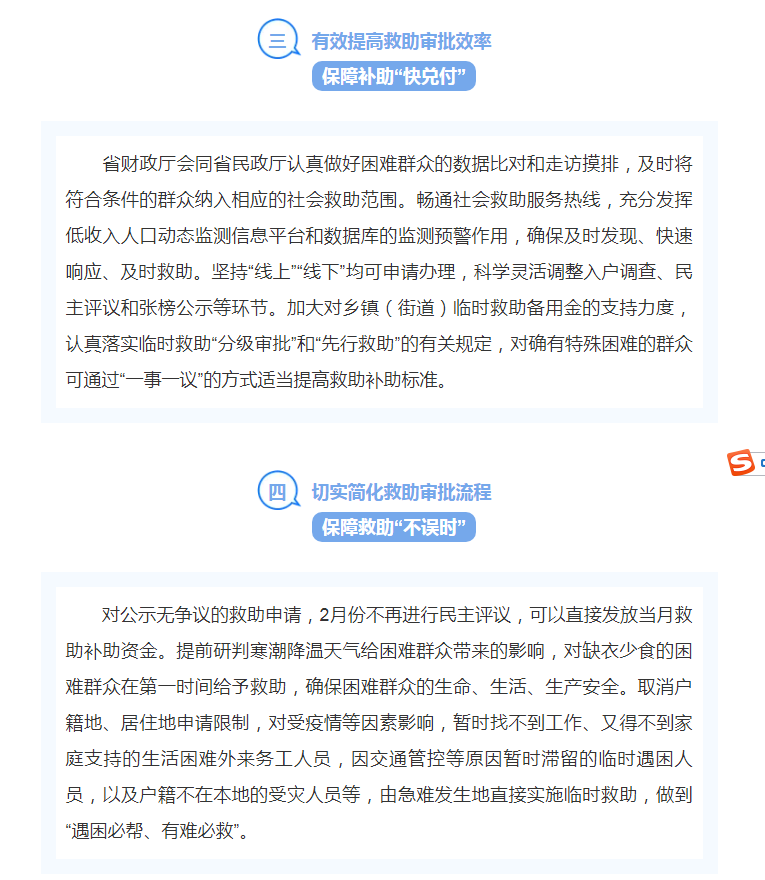 三 有效提高救助审批效率
保障补助“快兑付”

省财政厅会同省民政厅认真做好困难群众的数据比对和走访摸排，及时将符合条件的群众纳入相应的社会救助范围。畅通社会救助服务热线，充分发挥低收入人口动态监测信息平台和数据库的监测预警作用，确保及时发现、快速响应、及时救助。坚持“线上”“线下”均可申请办理，科学灵活调整入户调查、民主评议和张榜公示等环节。加大对乡镇（街道）临时救助备用金的支持力度，认真落实临时救助“分级审批”和“先行救助”的有关规定，对确有特殊困难的群众可通过“一事一议”的方式适当提高救助补助标准。

四 切实简化救助审批流程
保障救助“不误时”

对公示无争议的救助申请，2月份不再进行民主评议，可以直接发放当月救助补助资金。提前研判寒潮降温天气给困难群众带来的影响，对缺衣少食的困难群众在第一时间给予救助，确保困难群众的生命、生活、生产安全。取消户籍地、居住地申请限制，对受疫情等因素影响，暂时找不到工作、又得不到家庭支持的生活困难外来务工人员，因交通管控等原因暂时滞留的临时遇困人员，以及户籍不在本地的受灾人员等，由急难发生地直接实施临时救助，做到“遇困必帮、有难必救”。